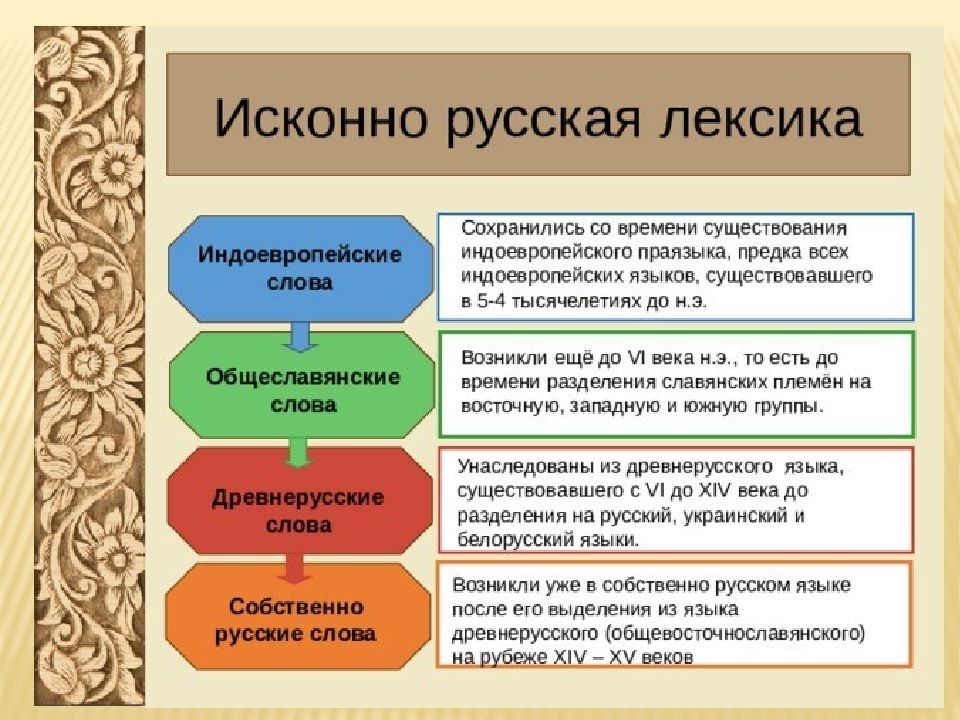 Исконно русская лексика

Индоевропейские слова

Сохранились со времени существования индоевропейского праязыка, предка всех индоевропейских языков, существовавшего в 5-4 тысячелетиях до н.э.

Общеславянские слова

Возникли ещё до VI века н.э., то есть до времени разделения славянских племён на восточную, западную и южную группы.

Древнерусские слова

Унаследованы из древнерусского языка, существовавшего с VI до XIV века до разделения на русский, украинский и белорусский языки.

Собственно русские слова

Возникли уже в собственно русском языке после его выделения из языка древнерусского (общевосточнославянского) на рубеже XIV – XV веков